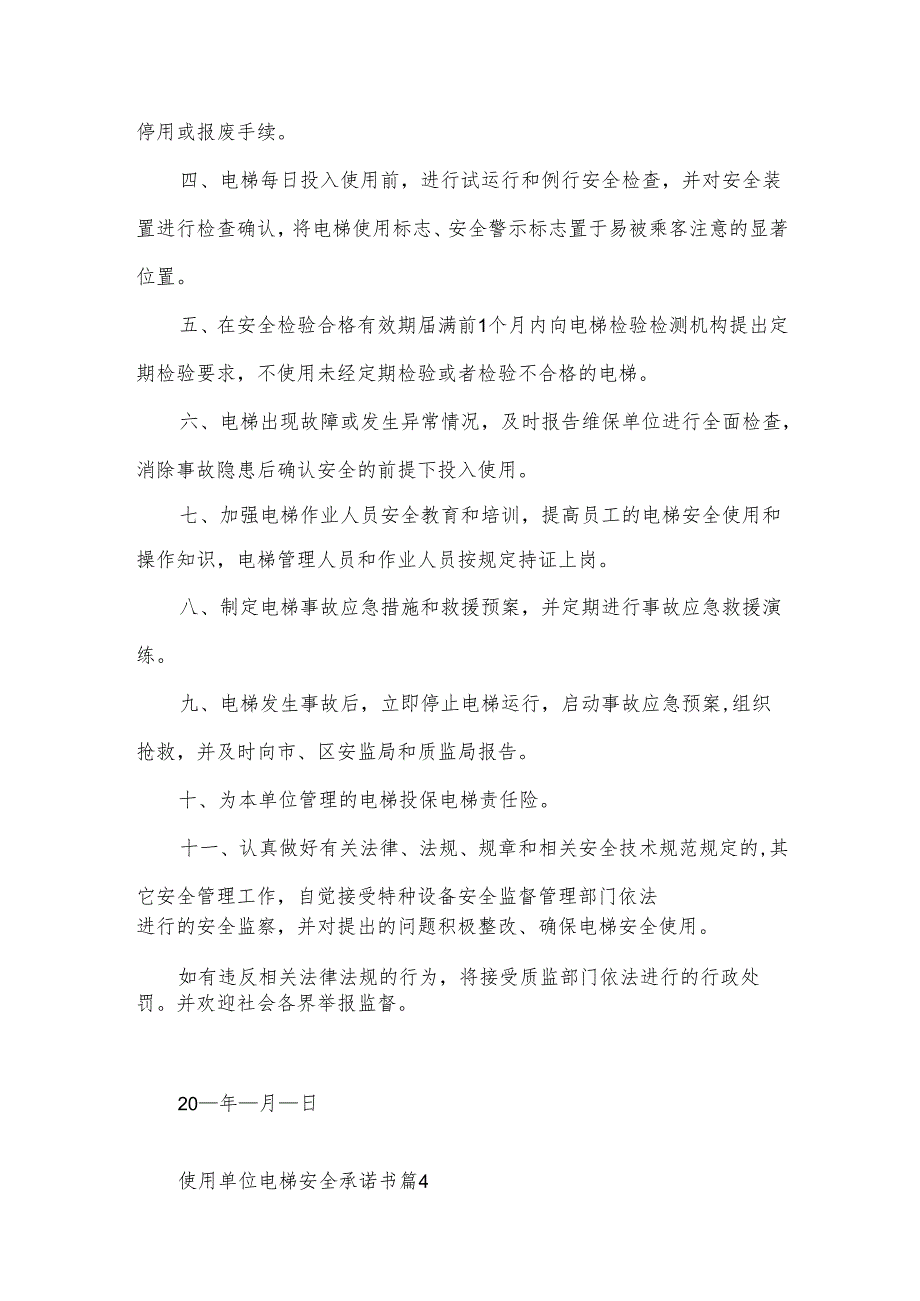 停用或报废手续。

四、电梯每日投入使用前，进行试运行和例行安全检查，并对安全装置进行检查确认，将电梯使用标志、安全警示标志置于易被乘客注意的显著位置。

五、在安全检验合格有效期届满前1个月内向电梯检验检测机构提出定期检验要求，不使用未经定期检验或者检验不合格的电梯。

六、电梯出现故障或发生异常情况，及时报告维保单位进行全面检查，消除事故隐患后确认安全的前提下投入使用。

七、加强电梯作业人员安全教育和培训，提高员工的电梯安全使用和操作知识，电梯管理人员和作业人员按规定持证上岗。

八、制定电梯事故应急措施和救援预案，并定期进行事故应急救援演练。

九、电梯发生事故后，立即停止电梯运行，启动事故应急预案,组织抢救，并及时向市、区安监局和质监局报告。

十、为本单位管理的电梯投保电梯责任险。

十一、认真做好有关法律、法规、规章和相关安全技术规范规定的,其它安全管理工作，自觉接受特种设备安全监督管理部门依法进行的安全监察，并对提出的问题积极整改、确保电梯安全使用。

如有违反相关法律法规的行为，将接受质监部门依法进行的行政处罚。并欢迎社会各界举报监督。

20—年—月—日

使用单位电梯安全承诺书篇4